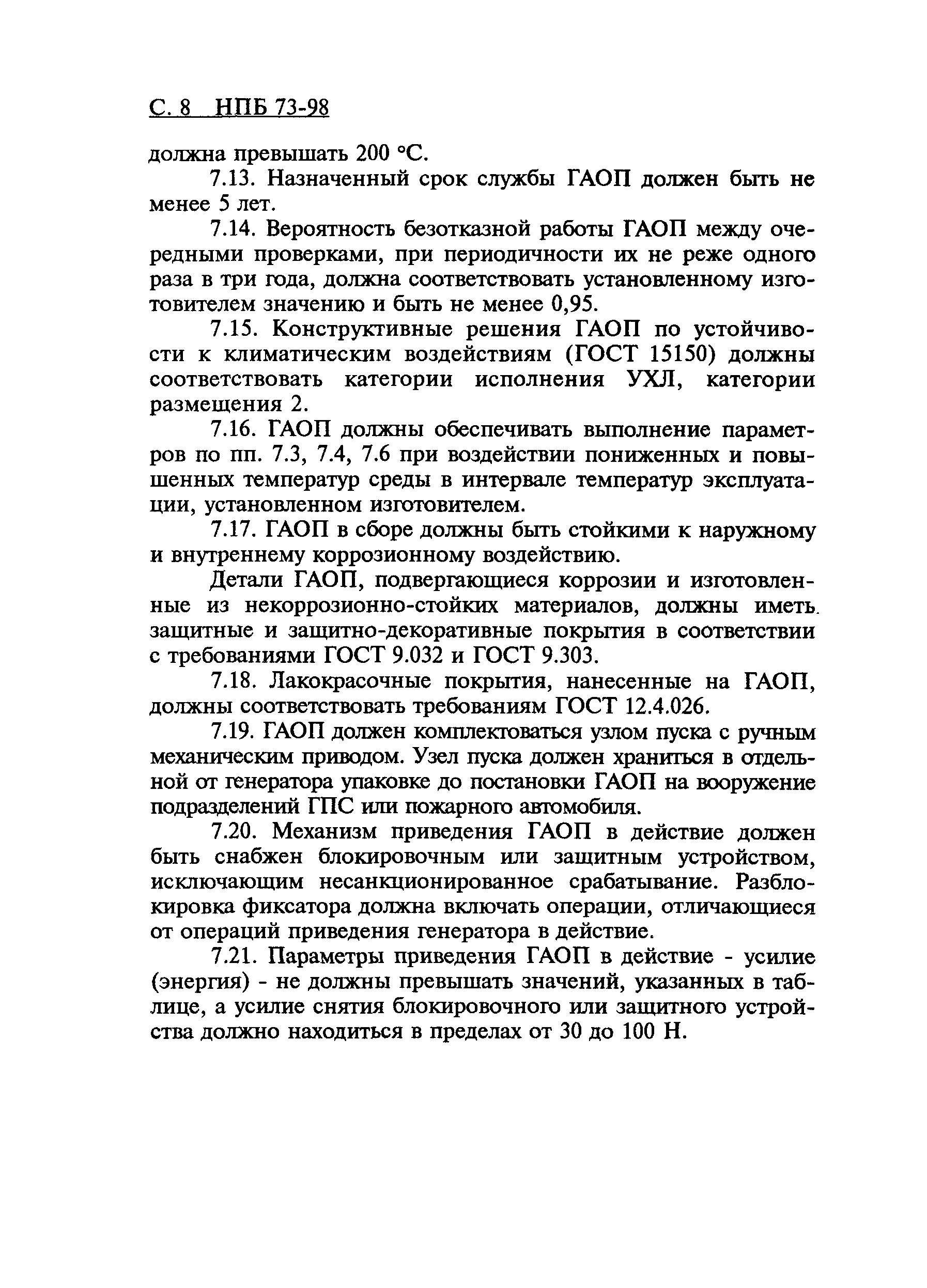 С. 8 НПБ 73-98

должна превышать 200 °С.

7.13. Назначенный срок службы ГАОП должен быть не менее 5 лет.

7.14. Вероятность безотказной работы ГАОП между очередными проверками, при периодичности их не реже одного раза в три года, должна соответствовать установленному изготовителем значению и быть не менее 0,95.

7.15. Конструктивные решения ГАОП по устойчивости к климатическим воздействиям (ГОСТ 15150) должны соответствовать категории исполнения УХЛ, категории размещения 2.

7.16. ГАОП должны обеспечивать выполнение параметров по пп. 7.3, 7.4, 7.6 при воздействии пониженных и повышенных температур среды в интервале температур эксплуатации, установленном изготовителем.

7.17. ГАОП в сборе должны быть стойкими к наружному и внутреннему коррозионному воздействию.

Детали ГАОП, подвергающиеся коррозии и изготовленные из некоррозионно-стойких материалов, должны иметь защитные и защитно-декоративные покрытия в соответствии с требованиями ГОСТ 9.032 и ГОСТ 9.303.

7.18. Лакокрасочные покрытия, нанесенные на ГАОП, должны соответствовать требованиям ГОСТ 12.4.026.

7.19. ГАОП должен комплектоваться узлом пуска с ручным механическим приводом. Узел пуска должен храниться в отдельной от генератора упаковке до постановки ГАОП на вооружение подразделений ГПС или пожарного автомобиля.

7.20. Механизм приведения ГАОП в действие должен быть снабжен блокировочным или защитным устройством, исключающим несанкционированное срабатывание. Разблокировка фиксатора должна включать операции, отличающиеся от операций приведения генератора в действие.

7.21. Параметры приведения ГАОП в действие - усилие (энергия) - не должны превышать значений, указанных в таблице, а усилие снятия блокировочного или защитного устройства должно находиться в пределах от 30 до 100 Н.